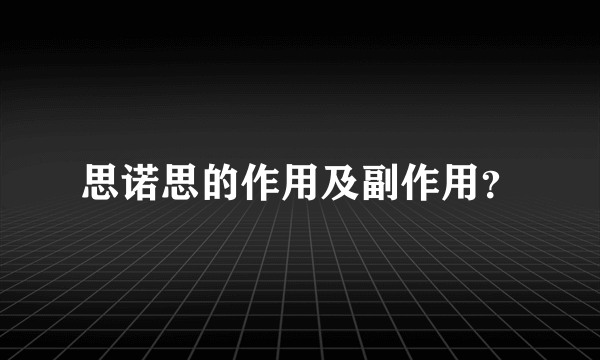 思诺思的作用及副作用?